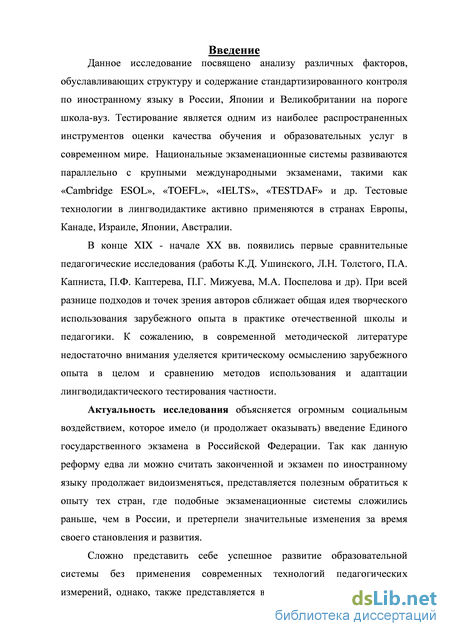 Введение

Данное исследование посвящено анализу различных факторов, обуславливающих структуру и содержание стандартизированного контроля по иностранному языку в России, Японии и Великобритании на пороге школа-вуз. Тестирование является одним из наиболее распространенных инструментов оценки качества обучения и образовательных услуг в современном мире. Национальные экзаменационные системы развиваются параллельно с крупными международными экзаменами, такими как «Cambridge ESOL», «TOEFL», «IELTS», «TESTDAF» и др. Тестовые технологии в лингводидактике активно применяются в странах Европы, Канаде, Израиле, Японии, Австралии.

В конце XIX - начале XX вв. появились первые сравнительные педагогические исследования (работы К.Д. Ушинского, Л.Н. Толстого, П.А. Капниста, П.Ф. Каптерева, П.Г. Мижуева, М.А. Поспелова и др). При всей разнице подходов и точек зрения авторов сближает общая идея творческого использования зарубежного опыта в практике отечественной школы и педагогики. К сожалению, в современной методической литературе недостаточно внимания уделяется критическому осмыслению зарубежного опыта в целом и сравнению методов использования и адаптации лингводидактического тестирования частности.

Актуальность исследования объясняется огромным социальным воздействием, которое имело (и продолжает оказывать) введение Единого государственного экзамена в Российской Федерации. Так как данную реформу едва ли можно считать законченной и экзамен по иностранному языку продолжает видоизменяться, представляется полезным обратиться к опыту тех стран, где подобные экзаменационные системы сложились раньше, чем в России, и претерпели значительные изменения за время своего становления и развития.

Сложно представить себе успешное развитие образовательной системы без применения современных технологий педагогических измерений, однако, также представляется в

dsLib.net
библиотека диссертаций